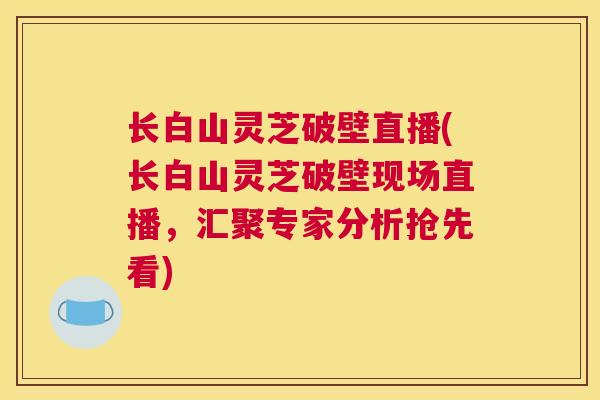 长白山灵芝破壁直播(长白山灵芝破壁现场直播，汇聚专家分析抢先看)